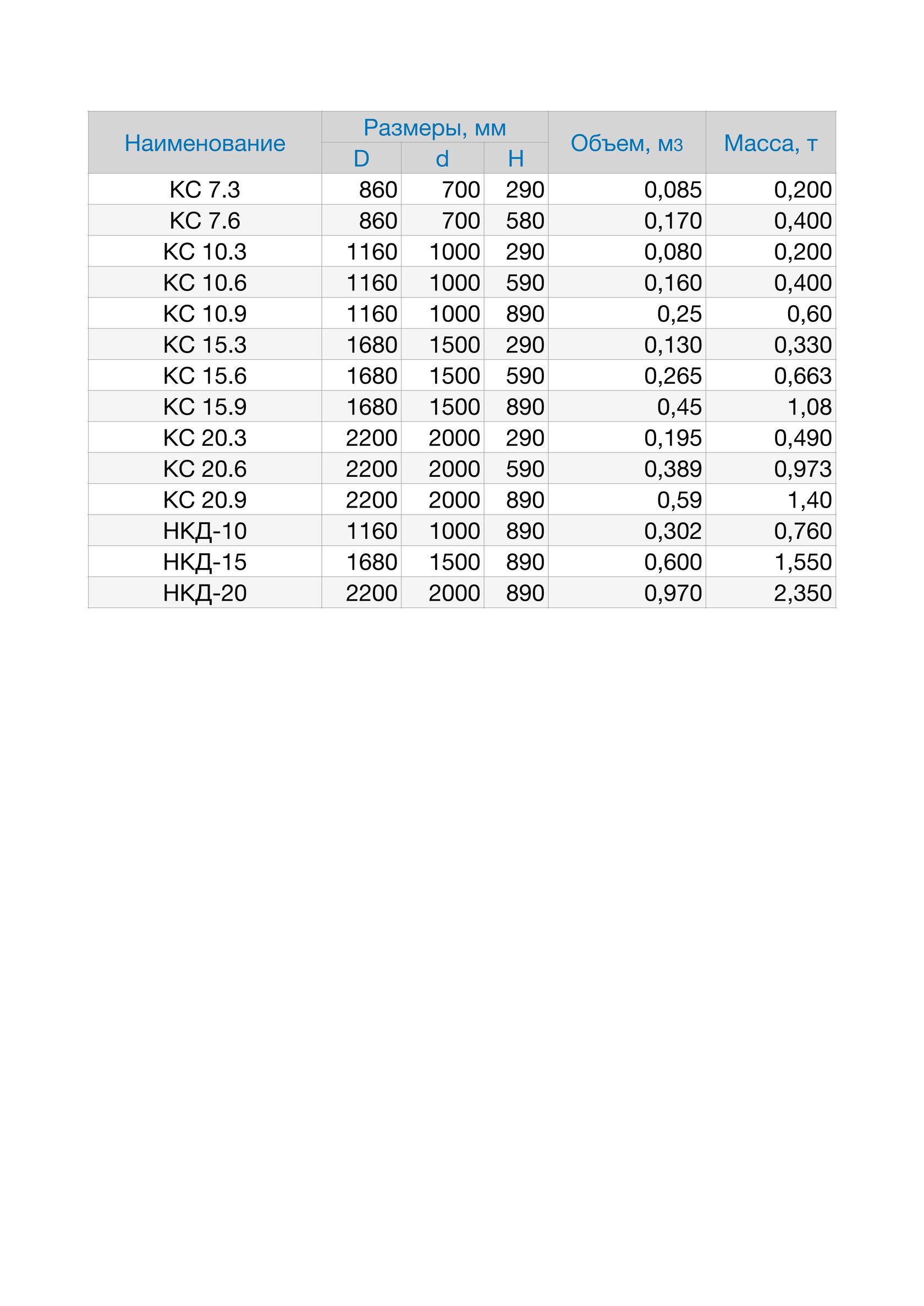 | Наименование | Размеры, мм D | Размеры, мм d | Размеры, мм H | Объем, м3 | Масса, т |
|---|---|---|---|---|---|
| КС 7.3 | 860 | 700 | 290 | 0,085 | 0,200 |
| КС 7.6 | 860 | 700 | 580 | 0,170 | 0,400 |
| КС 10.3 | 1160 | 1000 | 290 | 0,080 | 0,200 |
| КС 10.6 | 1160 | 1000 | 590 | 0,160 | 0,400 |
| КС 10.9 | 1160 | 1000 | 890 | 0,25 | 0,60 |
| КС 15.3 | 1680 | 1500 | 290 | 0,130 | 0,330 |
| КС 15.6 | 1680 | 1500 | 590 | 0,265 | 0,663 |
| КС 15.9 | 1680 | 1500 | 890 | 0,45 | 1,08 |
| КС 20.3 | 2200 | 2000 | 290 | 0,195 | 0,490 |
| КС 20.6 | 2200 | 2000 | 590 | 0,389 | 0,973 |
| КС 20.9 | 2200 | 2000 | 890 | 0,59 | 1,40 |
| НКД-10 | 1160 | 1000 | 890 | 0,302 | 0,760 |
| НКД-15 | 1680 | 1500 | 890 | 0,600 | 1,550 |
| НКД-20 | 2200 | 2000 | 890 | 0,970 | 2,350 |